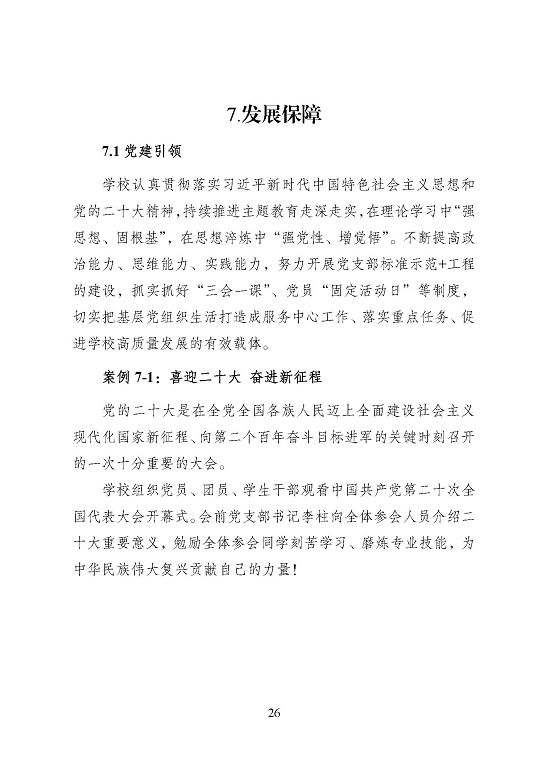 7.发展保障

7.1 党建引领

学校认真贯彻落实习近平新时代中国特色社会主义思想和党的二十大精神，持续推进主题教育走深走实，在理论学习中“强思想、固根基”，在思想淬炼中“强党性、增觉悟”。不断提高政治能力、思维能力、实践能力，努力开展党支部标准示范+工程的建设，抓实抓好“三会一课”、党员“固定活动日”等制度，切实把基层党组织生活打造成服务中心工作、落实重点任务、促进学校高质量发展的有效载体。

案例 7-1：喜迎二十大 奋进新征程

党的二十大是在全党全国各族人民迈上全面建设社会主义现代化国家新征程、向第二个百年奋斗目标进军的关键时刻召开的一次十分重要的大会。

学校组织党员、团员、学生干部观看中国共产党第二十次全国代表大会开幕式。会前党支部书记李柱向全体参会人员介绍二十大重要意义，勉励全体参会同学刻苦学习、磨炼专业技能，为中华民族伟大复兴贡献自己的力量！

26